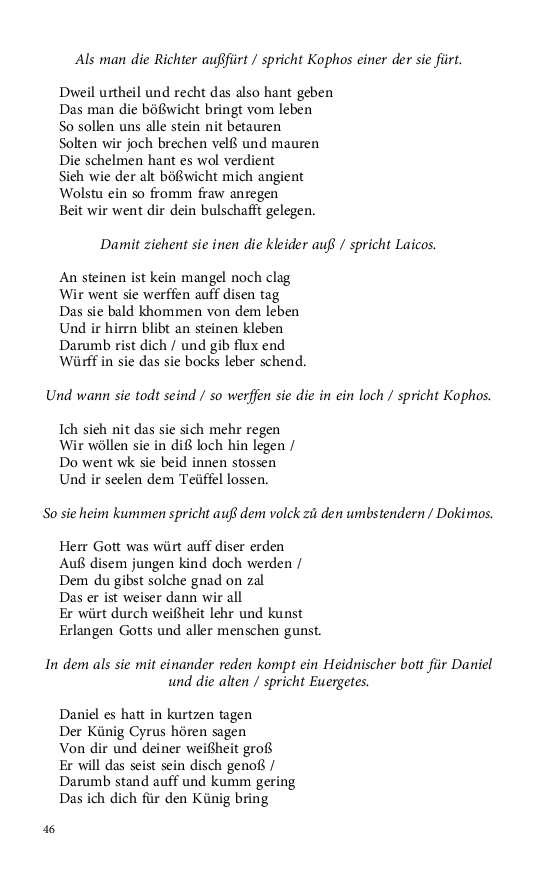 Als man die Richter außfürt / spricht Kophos einer der sie fürt.

Dweil urtheil und recht das also hant geben
Das man die bößwicht bringt vom leben
So sollen uns alle stein nit betauren
Solten wir joch brechen velß und mauren
Die schelmen hant es wol verdient
Sieh wie der alt bößwicht mich angient
Wolstu ein so fromm fraw anregen
Beit wir went dir dein bulschafft gelegen.

Damit ziehent sie inen die kleider auß / spricht Laicos.

An steinen ist kein mangel noch clag
Wir went sie werffen auff disen tag
Das sie bald khommen von dem leben
Und ir hirrn blibt an steinen kleben
Darumb rist dich / und gib flux end
Würff in sie das sie bocks leber schend.

Und wann sie todt seind / so werffen sie die in ein loch / spricht Kophos.

Ich sieh nit das sie sich mehr regen
Wir wöllen sie in diß loch hin legen /
Do went wk sie beid innen stossen
Und ir seelen dem Teüffel lossen.

So sie heim kummen spricht auß dem volck zů den umbstendern / Dokimos.

Herr Gott was würt auff diser erden
Auß disem jungen kind doch werden /
Dem du gibst solche gnad on zal
Das er ist weiser dann wir all
Er würt durch weißheit lehr und kunst
Erlangen Gotts und aller menschen gunst.

In dem als sie mit einander reden kompt ein Heidnischer bott für Daniel und die alten / spricht Euergetes.

Daniel es hatt in kurtzen tagen
Der Künig Cyrus hören sagen
Von dir und deiner weißheit groß
Er will das seist sein disch genoß /
Darumb stand auff und kumm gering
Das ich dich für den Künig bring

46